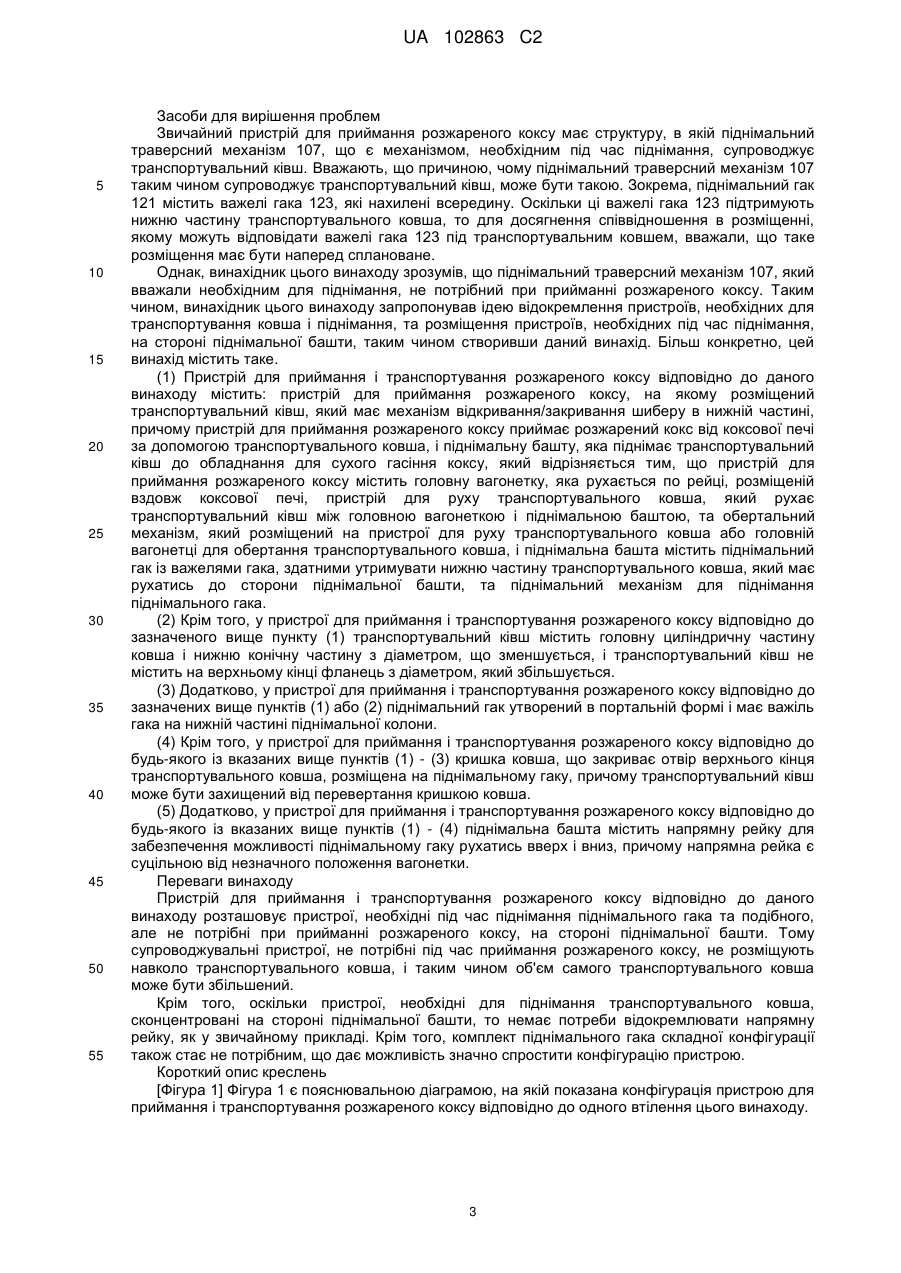 UA 102863 C2

Засоби для вирішення проблем

Звичайний пристрій для приймання розжареного коксу має структуру, в якій піднімальний траверсний механізм 107, що є механізмом, необхідним під час піднімання, супроводжує транспортувальний ківш. Вважають, що причиною, чому піднімальний траверсний механізм 107 таким чином супроводжує транспортувальний ківш, може бути такою. Зокрема, піднімальний гак 121 містить важелі гака 123, які нахилені всередину. Оскільки ці важелі гака 123 підтримують нижню частину транспортувального ковша, то для досягнення співвідношення в розміщенні, якому можуть відповідати важелі гака 123 під транспортувальним ковшем, вважали, що таке розміщення має бути наперед сплановане.

Однак, винахідник цього винаходу зрозумів, що піднімальний траверсний механізм 107, який вважали необхідним для піднімання, не потрібний при прийманні розжареного коксу. Таким чином, винахідник цього винаходу запропонував ідею відокремлення пристроїв, необхідних для транспортування ковша і піднімання, та розміщення пристроїв, необхідних під час піднімання, на стороні піднімальної башти, таким чином створивши даний винахід. Більш конкретно, цей винахід містить таке.

(1) Пристрій для приймання і транспортування розжареного коксу відповідно до даного винаходу містить: пристрій для приймання розжареного коксу, на якому розміщений транспортувальний ківш, який має механізм відкривання/закривання шиберу в нижній частині, причому пристрій для приймання розжареного коксу приймає розжарений кокс від коксової печі за допомогою транспортувального ковша, і піднімальну башту, яка піднімає транспортувальний ківш до обладнання для сухого гасіння коксу, який відрізняється тим, що пристрій для приймання розжареного коксу містить головну вагонетку, яка рухається по рейці, розміщеній вздовж коксової печі, пристрій для руху транспортувального ковша, який рухає транспортувальний ківш між головною вагонеткою і піднімальною баштою, та обертальний механізм, який розміщений на пристрої для руху транспортувального ковша або головній вагонетці для обертання транспортувального ковша, і піднімальна башта містить піднімальний гак із важелями гака, здатними утримувати нижню частину транспортувального ковша, який має рухатись до сторони піднімальної башти, та піднімальний механізм для піднімання піднімального гака.

(2) Крім того, у пристрої для приймання і транспортування розжареного коксу відповідно до зазначеного вище пункту (1) транспортувальний ківш містить головну циліндричну частину ковша і нижню конічну частину з діаметром, що зменшується, і транспортувальний ківш не містить на верхньому кінці фланець з діаметром, який збільшується.

(3) Додатково, у пристрої для приймання і транспортування розжареного коксу відповідно до зазначених вище пунктів (1) або (2) піднімальний гак утворений в портальній формі і має важіль гака на нижній частині піднімальної колони.

(4) Крім того, у пристрої для приймання і транспортування розжареного коксу відповідно до будь-якого із вказаних вище пунктів (1) - (3) кришка ковша, що закриває отвір верхнього кінця транспортувального ковша, розміщена на піднімальному гаку, причому транспортувальний ківш може бути захищений від перевертання кришкою ковша.

(5) Додатково, у пристрої для приймання і транспортування розжареного коксу відповідно до будь-якого із вказаних вище пунктів (1) - (4) піднімальна башта містить напрямну рейку для забезпечення можливості піднімальному гаку рухатись вверх і вниз, причому напрямна рейка є суцільною від незначного положення вагонетки.

Переваги винаходу

Пристрій для приймання і транспортування розжареного коксу відповідно до даного винаходу розташовує пристрої, необхідні під час піднімання піднімального гака та подібного, але не потрібні при прийманні розжареного коксу, на стороні піднімальної башти. Тому супроводжувальні пристрої, не потрібні під час приймання розжареного коксу, не розміщують навколо транспортувального ковша, і таким чином об'єм самого транспортувального ковша може бути збільшений.

Крім того, оскільки пристрої, необхідні для піднімання транспортувального ковша, сконцентровані на стороні піднімальної башти, то немає потреби відокремлювати напрямну рейку, як у звичайному прикладі. Крім того, комплект піднімального гака складної конфігурації також стає не потрібним, що дає можливість значно спростити конфігурацію пристрою.

Короткий опис креслень

[Фігура 1] Фігура 1 є пояснювальною діаграмою, на якій показана конфігурація пристрою для приймання і транспортування розжареного коксу відповідно до одного втілення цього винаходу.

5
10
15
20
25
30
35
40
45
50
55

3